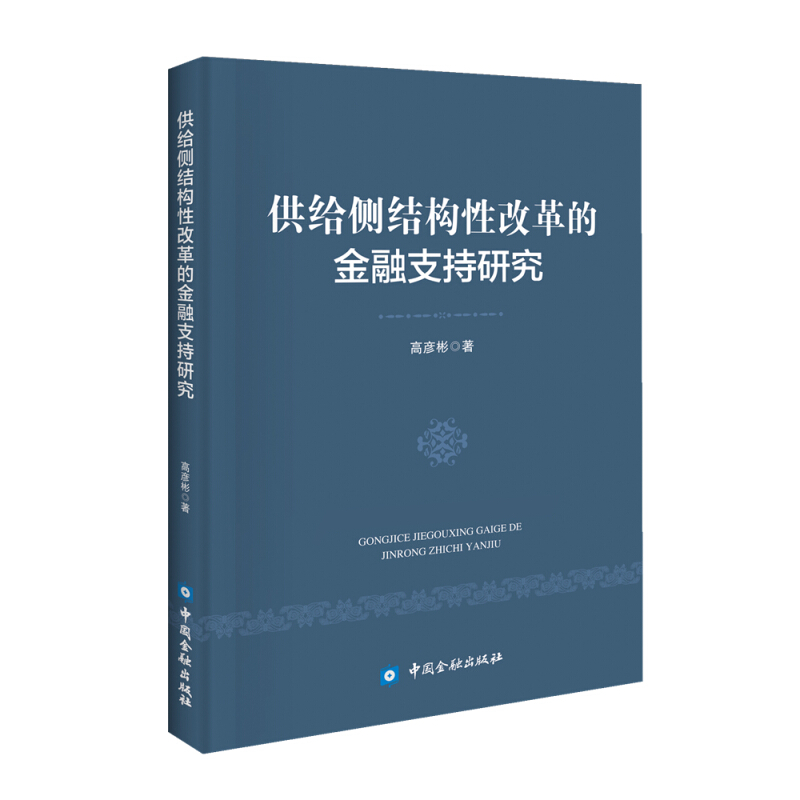 供给侧结构性改革的金融支持研究

高彦彬◎著

中国金融出版社

供给侧结构性改革的
金融支持研究

高彦彬◎著

GONGJICE JIEGOUXING GAIGE DE
JINRONG ZHICHI YANJIU

中国金融出版社